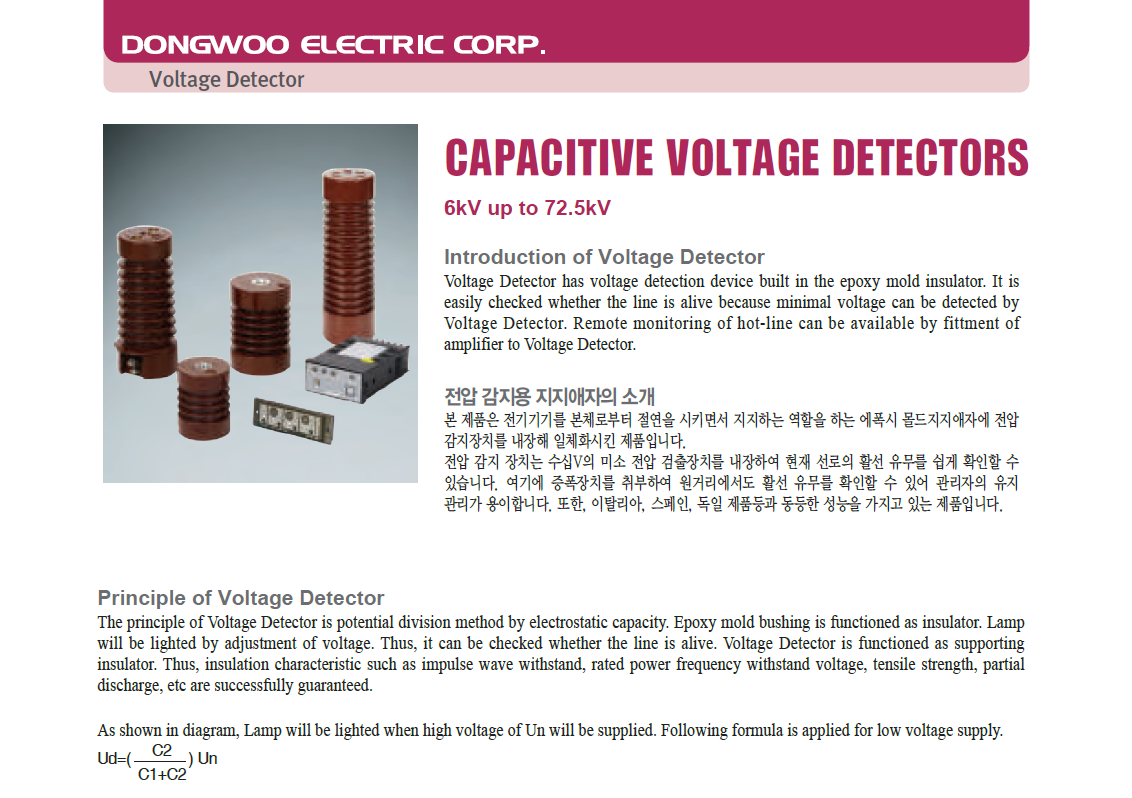 DONGWOO ELECTRIC CORP.

Voltage Detector

CAPACITIVE VOLTAGE DETECTORS

6kV up to 72.5kV

Introduction of Voltage Detector

Voltage Detector has voltage detection device built in the epoxy mold insulator. It is easily checked whether the line is alive because minimal voltage can be detected by Voltage Detector. Remote monitoring of hot-line can be available by fittment of amplifier to Voltage Detector.

전압 감지용 지지애자의 소개

본 제품은 전기기기를 본체로부터 절연을 시키면서 지지하는 역할을 하는 에폭시 몰드지지애자에 전압 감지장치를 내장해 일체화시킨 제품입니다.

전압 감지 장치는 수십V의 미소 전압 검출장치를 내장하여 현재 선로의 활선 유무를 쉽게 확인할 수 있습니다. 여기에 증폭장치를 취부하여 원거리에서도 활선 유무를 확인할 수 있어 관리자의 유지 관리가 용이합니다. 또한, 이탈리아, 스페인, 독일 제품등과 동등한 성능을 가지고 있는 제품입니다.

Principle of Voltage Detector

The principle of Voltage Detector is potential division method by electrostatic capacity. Epoxy mold bushing is functioned as insulator. Lamp will be lighted by adjustment of voltage. Thus, it can be checked whether the line is alive. Voltage Detector is functioned as supporting insulator. Thus, insulation characteristic such as impulse wave withstand, rated power frequency withstand voltage, tensile strength, partial discharge, etc are successfully guaranteed.

As shown in diagram, Lamp will be lighted when high voltage of Un will be supplied. Following formula is applied for low voltage supply.

$Ud=(\frac{C2}{C1+C2})Un$